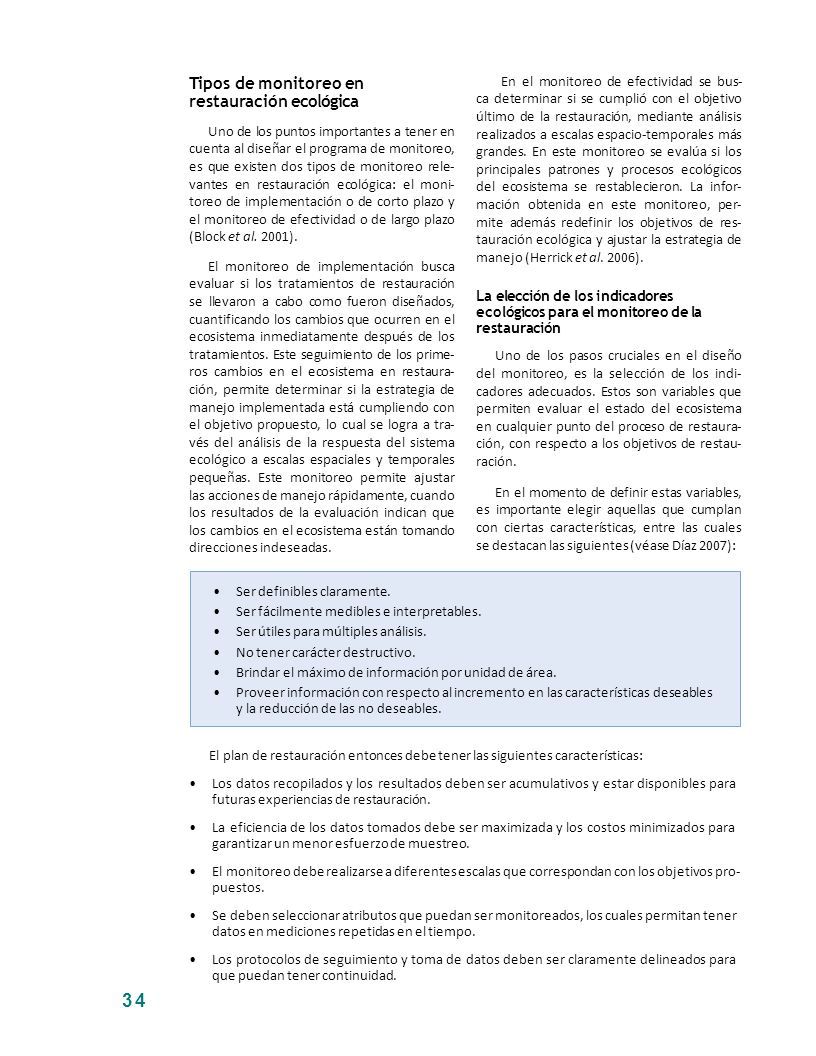 Tipos de monitoreo en restauración ecológica

Uno de los puntos importantes a tener en cuenta al diseñar el programa de monitoreo, es que existen dos tipos de monitoreo relevantes en restauración ecológica: el monitoreo de implementación o de corto plazo y el monitoreo de efectividad o de largo plazo (Block et al. 2001).

El monitoreo de implementación busca evaluar si los tratamientos de restauración se llevaron a cabo como fueron diseñados, cuantificando los cambios que ocurren en el ecosistema inmediatamente después de los tratamientos. Este seguimiento de los primeros cambios en el ecosistema en restauración, permite determinar si la estrategia de manejo implementada está cumpliendo con el objetivo propuesto, lo cual se logra a través del análisis de la respuesta del sistema ecológico a escalas espaciales y temporales pequeñas. Este monitoreo permite ajustar las acciones de manejo rápidamente, cuando los resultados de la evaluación indican que los cambios en el ecosistema están tomando direcciones indeseadas.

En el monitoreo de efectividad se busca determinar si se cumplió con el objetivo último de la restauración, mediante análisis realizados a escalas espacio-temporales más grandes. En este monitoreo se evalúa si los principales patrones y procesos ecológicos del ecosistema se restablecieron. La información obtenida en este monitoreo, permite además redefinir los objetivos de restauración ecológica y ajustar la estrategia de manejo (Herrick et al. 2006).

La elección de los indicadores ecológicos para el monitoreo de la restauración

Uno de los pasos cruciales en el diseño del monitoreo, es la selección de los indicadores adecuados. Estos son variables que permiten evaluar el estado del ecosistema en cualquier punto del proceso de restauración, con respecto a los objetivos de restauración.

En el momento de definir estas variables, es importante elegir aquellas que cumplan con ciertas características, entre las cuales se destacan las siguientes (véase Díaz 2007):

• Ser definibles claramente.
• Ser fácilmente medibles e interpretables.
• Ser útiles para múltiples análisis.
• No tener carácter destructivo.
• Brindar el máximo de información por unidad de área.
• Proveer información con respecto al incremento en las características deseables y la reducción de las no deseables.

El plan de restauración entonces debe tener las siguientes características:

• Los datos recopilados y los resultados deben ser acumulativos y estar disponibles para futuras experiencias de restauración.

• La eficiencia de los datos tomados debe ser maximizada y los costos minimizados para garantizar un menor esfuerzo de muestreo.

• El monitoreo debe realizarse a diferentes escalas que correspondan con los objetivos propuestos.

• Se deben seleccionar atributos que puedan ser monitoreados, los cuales permitan tener datos en mediciones repetidas en el tiempo.

• Los protocolos de seguimiento y toma de datos deben ser claramente delineados para que puedan tener continuidad.

34